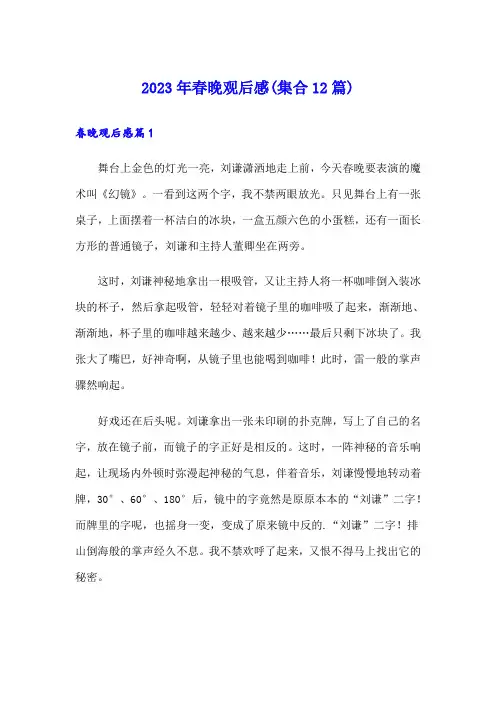 2023年春晚观后感(集合12篇)

春晚观后感篇1

舞台上金色的灯光一亮，刘谦潇洒地走上前，今天春晚要表演的魔术叫《幻镜》。一看到这两个字，我不禁两眼放光。只见舞台上有一张桌子，上面摆着一杯洁白的冰块，一盒五颜六色的小蛋糕，还有一面长方形的普通镜子，刘谦和主持人董卿坐在两旁。

这时，刘谦神秘地拿出一根吸管，又让主持人将一杯咖啡倒入装冰块的杯子，然后拿起吸管，轻轻对着镜子里的咖啡吸了起来，渐渐地、渐渐地，杯子里的咖啡越来越少、越来越少……最后只剩下冰块了。我张大了嘴巴，好神奇啊，从镜子里也能喝到咖啡！此时，雷一般的掌声骤然响起。

好戏还在后头呢。刘谦拿出一张未印刷的扑克牌，写上了自己的名字，放在镜子前，而镜子的字正好是相反的。这时，一阵神秘的音乐响起，让现场内外顿时弥漫起神秘的气息，伴着音乐，刘谦慢慢地转动着牌，30°、60°、180°后，镜中的字竟然是原原本本的“刘谦”二字！而牌里的字呢，也摇身一变，变成了原来镜中反的.“刘谦”二字！排山倒海般的掌声经久不息。我不禁欢呼了起来，又恨不得马上找出它的秘密。